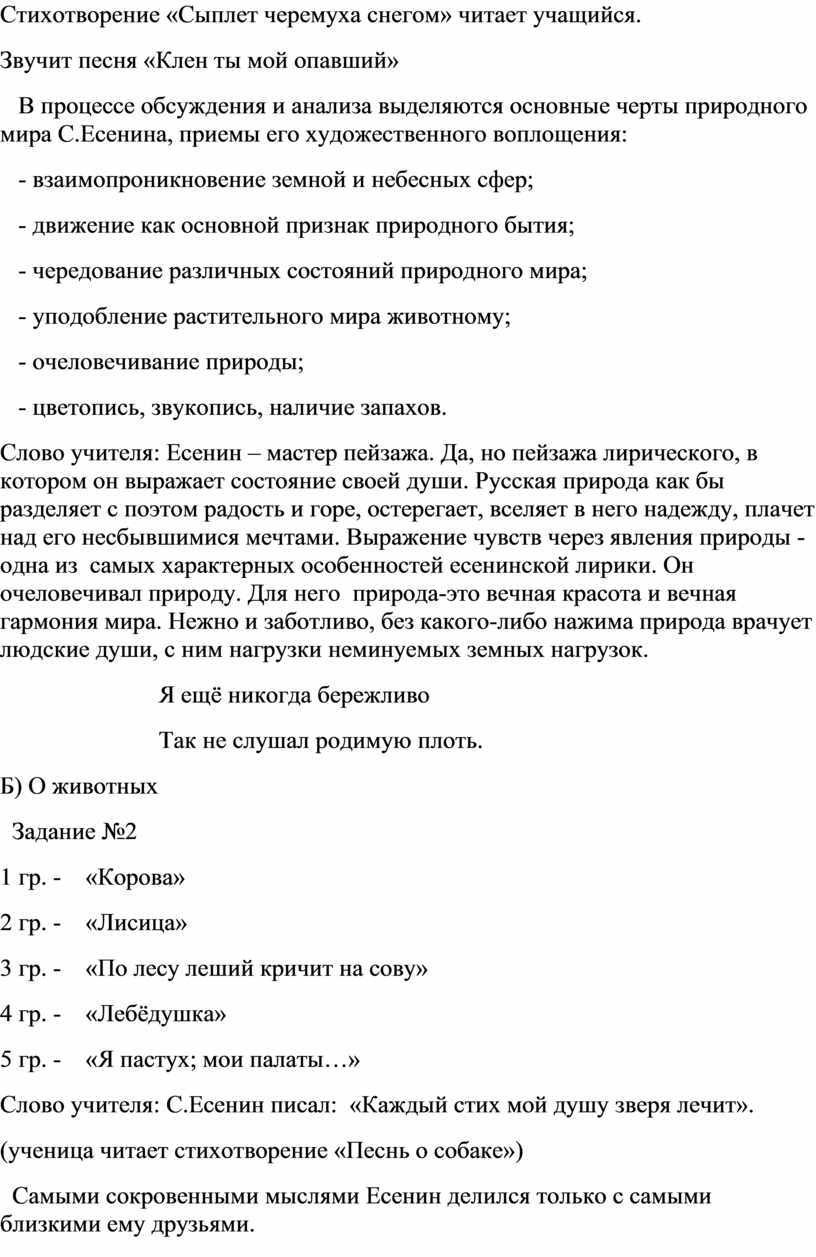 Стихотворение «Сыплет черемуха снегом» читает учащийся.

Звучит песня «Клен ты мой опавший»

В процессе обсуждения и анализа выделяются основные черты природного мира С.Есенина, приемы его художественного воплощения:

- взаимопроникновение земной и небесных сфер;

- движение как основной признак природного бытия;

- чередование различных состояний природного мира;

- уподобление растительного мира животному;

- очеловечивание природы;

- цветопись, звукопись, наличие запахов.

Слово учителя: Есенин – мастер пейзажа. Да, но пейзажа лирического, в котором он выражает состояние своей души. Русская природа как бы разделяет с поэтом радость и горе, остерегает, вселяет в него надежду, плачет над его несбывшимися мечтами. Выражение чувств через явления природы - одна из самых характерных особенностей есенинской лирики. Он очеловечивал природу. Для него природа-это вечная красота и вечная гармония мира. Нежно и заботливо, без какого-либо нажима природа врачует людские души, с ним нагрузки неминуемых земных нагрузок.

Я ещё никогда бережливо

Так не слушал родимую плоть.

Б) О животных

Задание №2

1 гр. - «Корова»

2 гр. - «Лисица»

3 гр. - «По лесу леший кричит на сову»

4 гр. - «Лебёдушка»

5 гр. - «Я пастух; мои палаты…»

Слово учителя: С.Есенин писал: «Каждый стих мой душу зверя лечит».

(ученица читает стихотворение «Песнь о собаке»)

Самыми сокровенными мыслями Есенин делился только с самыми близкими ему друзьями.